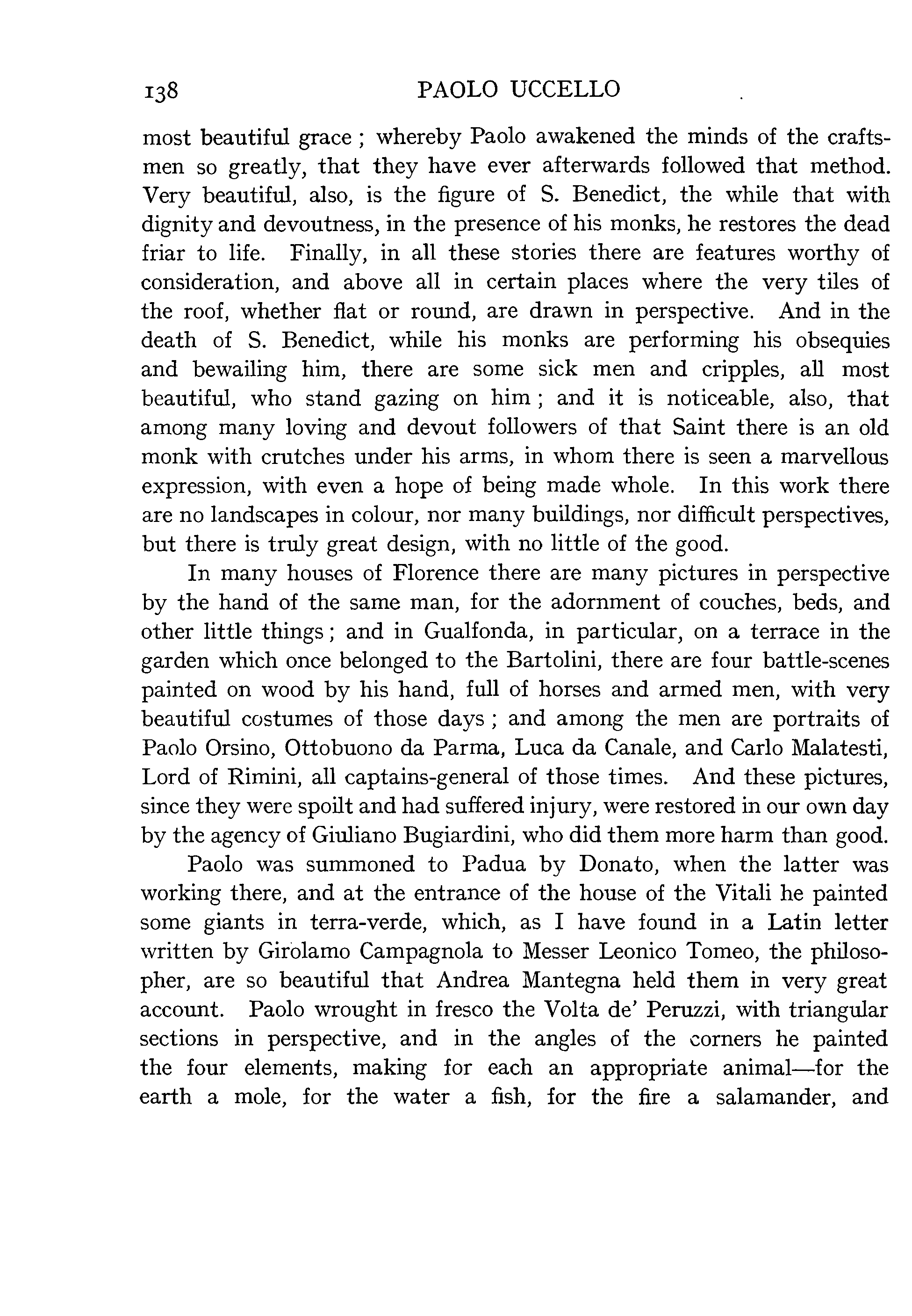 138 PAOLO UCCELLO

most beautiful grace; whereby Paolo awakened the minds of the craftsmen so greatly, that they have ever afterwards followed that method. Very beautiful, also, is the figure of S. Benedict, the while that with dignity and devoutness, in the presence of his monks, he restores the dead friar to life. Finally, in all these stories there are features worthy of consideration, and above all in certain places where the very tiles of the roof, whether flat or round, are drawn in perspective. And in the death of S. Benedict, while his monks are performing his obsequies and bewailing him, there are some sick men and cripples, all most beautiful, who stand gazing on him; and it is noticeable, also, that among many loving and devout followers of that Saint there is an old monk with crutches under his arms, in whom there is seen a marvellous expression, with even a hope of being made whole. In this work there are no landscapes in colour, nor many buildings, nor difficult perspectives, but there is truly great design, with no little of the good.

In many houses of Florence there are many pictures in perspective by the hand of the same man, for the adornment of couches, beds, and other little things; and in Gualfonda, in particular, on a terrace in the garden which once belonged to the Bartolini, there are four battle-scenes painted on wood by his hand, full of horses and armed men, with very beautiful costumes of those days; and among the men are portraits of Paolo Orsino, Ottobuono da Parma, Luca da Canale, and Carlo Malatesti, Lord of Rimini, all captains-general of those times. And these pictures, since they were spoilt and had suffered injury, were restored in our own day by the agency of Giuliano Bugiardini, who did them more harm than good.

Paolo was summoned to Padua by Donato, when the latter was working there, and at the entrance of the house of the Vitali he painted some giants in terra-verde, which, as I have found in a Latin letter written by Girolamo Campagnola to Messer Leonico Tomeo, the philosopher, are so beautiful that Andrea Mantegna held them in very great account. Paolo wrought in fresco the Volta de' Peruzzi, with triangular sections in perspective, and in the angles of the corners he painted the four elements, making for each an appropriate animal—for the earth a mole, for the water a fish, for the fire a salamander, and